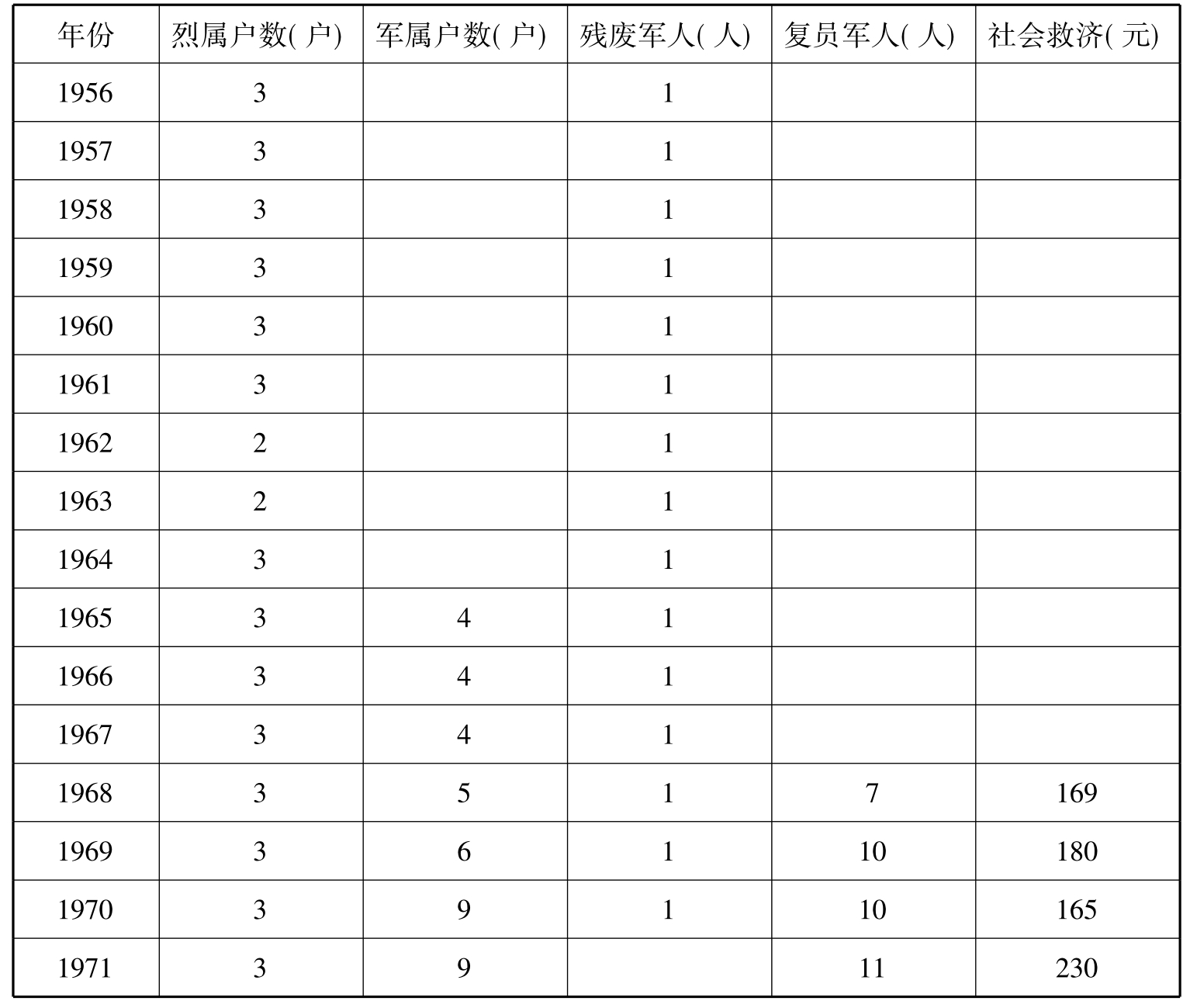 | 年份 | 烈属户数(户) | 军属户数(户) | 残废军人(人) | 复员军人(人) | 社会救济(元) |
|---|---|---|---|---|---|
| 1956 | 3 | | 1 | | |
| 1957 | 3 | | 1 | | |
| 1958 | 3 | | 1 | | |
| 1959 | 3 | | 1 | | |
| 1960 | 3 | | 1 | | |
| 1961 | 3 | | 1 | | |
| 1962 | 2 | | 1 | | |
| 1963 | 2 | | 1 | | |
| 1964 | 3 | | 1 | | |
| 1965 | 3 | 4 | 1 | | |
| 1966 | 3 | 4 | 1 | | |
| 1967 | 3 | 4 | 1 | | |
| 1968 | 3 | 5 | 1 | 7 | 169 |
| 1969 | 3 | 6 | 1 | 10 | 180 |
| 1970 | 3 | 9 | 1 | 10 | 165 |
| 1971 | 3 | 9 | | 11 | 230 |